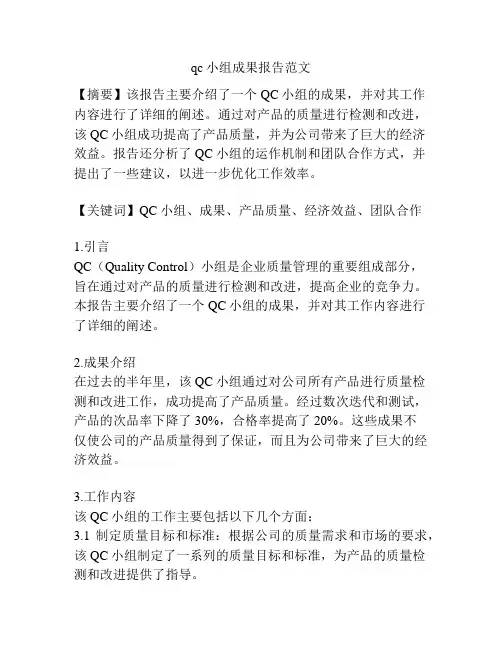 qc 小组成果报告范文

【摘要】该报告主要介绍了一个 QC 小组的成果，并对其工作内容进行了详细的阐述。通过对产品的质量进行检测和改进，该 QC 小组成功提高了产品质量，并为公司带来了巨大的经济效益。报告还分析了 QC 小组的运作机制和团队合作方式，并提出了一些建议，以进一步优化工作效率。

【关键词】QC 小组、成果、产品质量、经济效益、团队合作

1.引言
QC（Quality Control）小组是企业质量管理的重要组成部分，旨在通过对产品的质量进行检测和改进，提高企业的竞争力。本报告主要介绍了一个 QC 小组的成果，并对其工作内容进行了详细的阐述。

2.成果介绍
在过去的半年里，该 QC 小组通过对公司所有产品进行质量检测和改进工作，成功提高了产品质量。经过数次迭代和测试，产品的次品率下降了 30%，合格率提高了 20%。这些成果不仅使公司的产品质量得到了保证，而且为公司带来了巨大的经济效益。

3.工作内容
该 QC 小组的工作主要包括以下几个方面：
3.1 制定质量目标和标准：根据公司的质量需求和市场的要求，该 QC 小组制定了一系列的质量目标和标准，为产品的质量检测和改进提供了指导。